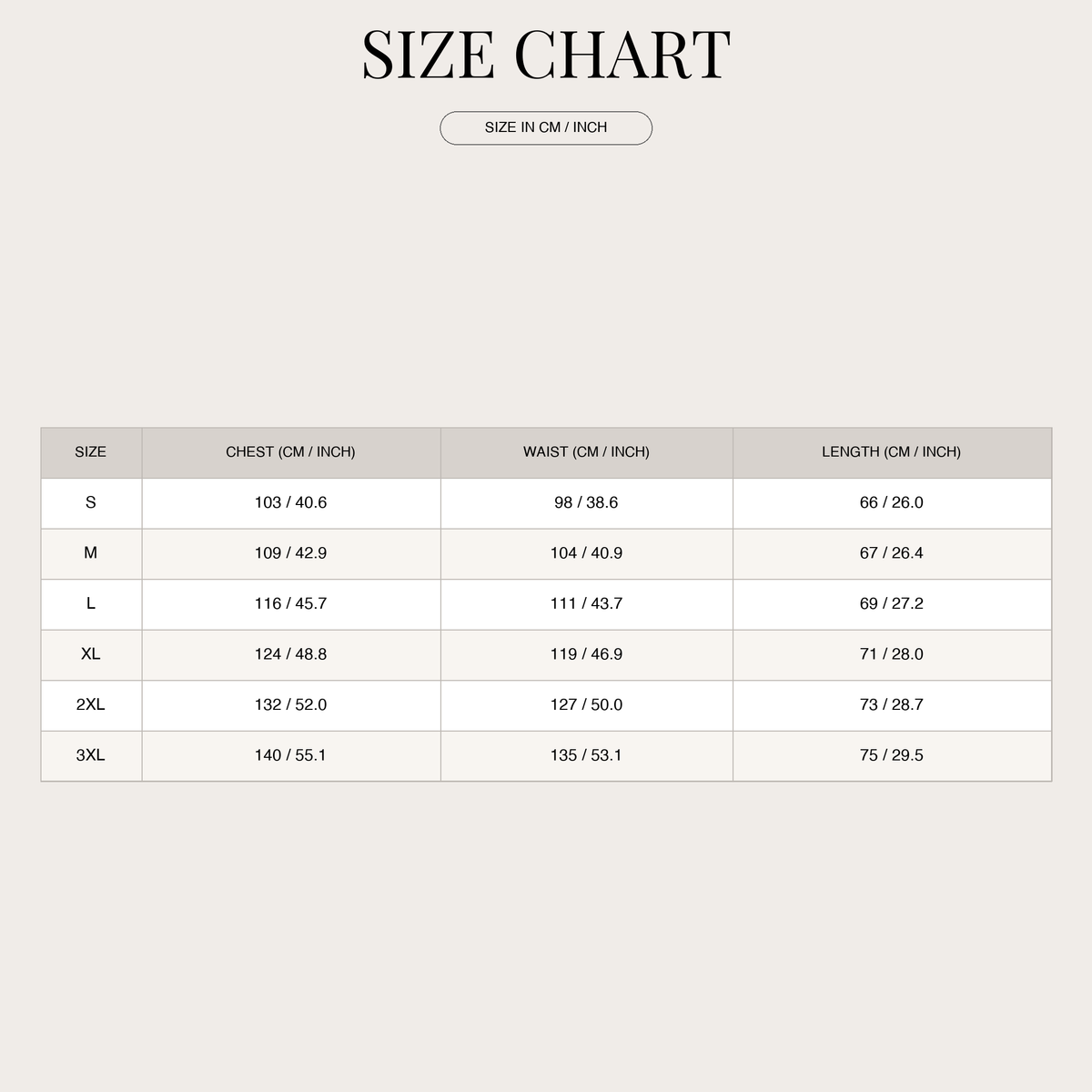 SIZE CHART

SIZE IN CM / INCH

| SIZE | CHEST (CM / INCH) | WAIST (CM / INCH) | LENGTH (CM / INCH) |
|---|---|---|---|
| S | 103 / 40.6 | 98 / 38.6 | 66 / 26.0 |
| M | 109 / 42.9 | 104 / 40.9 | 67 / 26.4 |
| L | 116 / 45.7 | 111 / 43.7 | 69 / 27.2 |
| XL | 124 / 48.8 | 119 / 46.9 | 71 / 28.0 |
| 2XL | 132 / 52.0 | 127 / 50.0 | 73 / 28.7 |
| 3XL | 140 / 55.1 | 135 / 53.1 | 75 / 29.5 |